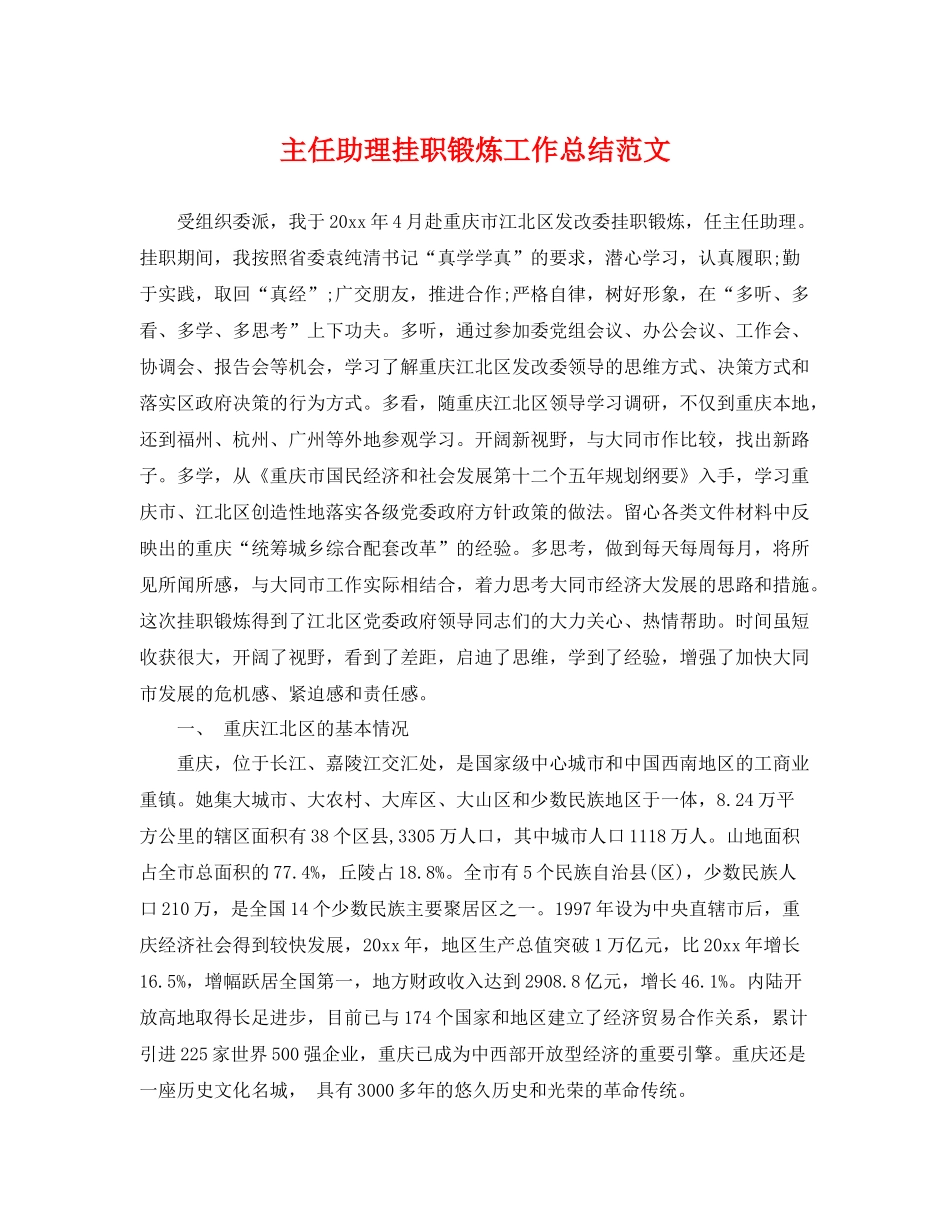 主任助理挂职锻炼工作总结范文

受组织委派，我于20xx年4月赴重庆市江北区发改委挂职锻炼，任主任助理。挂职期间，我按照省委袁纯清书记“真学学真”的要求，潜心学习，认真履职;勤于实践，取回“真经”;广交朋友，推进合作;严格自律，树好形象，在“多听、多看、多学、多思考”上下功夫。多听，通过参加委党组会议、办公会议、工作会、协调会、报告会等机会，学习了解重庆江北区发改委领导的思维方式、决策方式和落实区政府决策的行为方式。多看，随重庆江北区领导学习调研，不仅到重庆本地，还到福州、杭州、广州等外地参观学习。开阔新视野，与大同市作比较，找出新路子。多学，从《重庆市国民经济和社会发展第十二个五年规划纲要》入手，学习重庆市、江北区创造性地落实各级党委政府方针政策的做法。留心各类文件材料中反映出的重庆“统筹城乡综合配套改革”的经验。多思考，做到每天每周每月，将所见所闻所感，与大同市工作实际相结合，着力思考大同市经济大发展的思路和措施。这次挂职锻炼得到了江北区党委政府领导同志们的大力关心、热情帮助。时间虽短收获很大，开阔了视野，看到了差距，启迪了思维，学到了经验，增强了加快大同市发展的危机感、紧迫感和责任感。

一、 重庆江北区的基本情况

重庆，位于长江、嘉陵江交汇处，是国家级中心城市和中国西南地区的工商业重镇。她集大城市、大农村、大库区、大山区和少数民族地区于一体，8.24万平方公里的辖区面积有38个区县,3305万人口，其中城市人口1118万人。山地面积占全市总面积的77.4%，丘陵占18.8%。全市有5个民族自治县(区)，少数民族人口210万，是全国14个少数民族主要聚居区之一。1997年设为中央直辖市后，重庆经济社会得到较快发展，20xx年，地区生产总值突破1万亿元，比20xx年增长16.5%，增幅跃居全国第一，地方财政收入达到2908.8亿元，增长46.1%。内陆开放高地取得长足进步，目前已与174个国家和地区建立了经济贸易合作关系，累计引进225家世界500强企业，重庆已成为中西部开放型经济的重要引擎。重庆还是一座历史文化名城， 具有3000多年的悠久历史和光荣的革命传统。